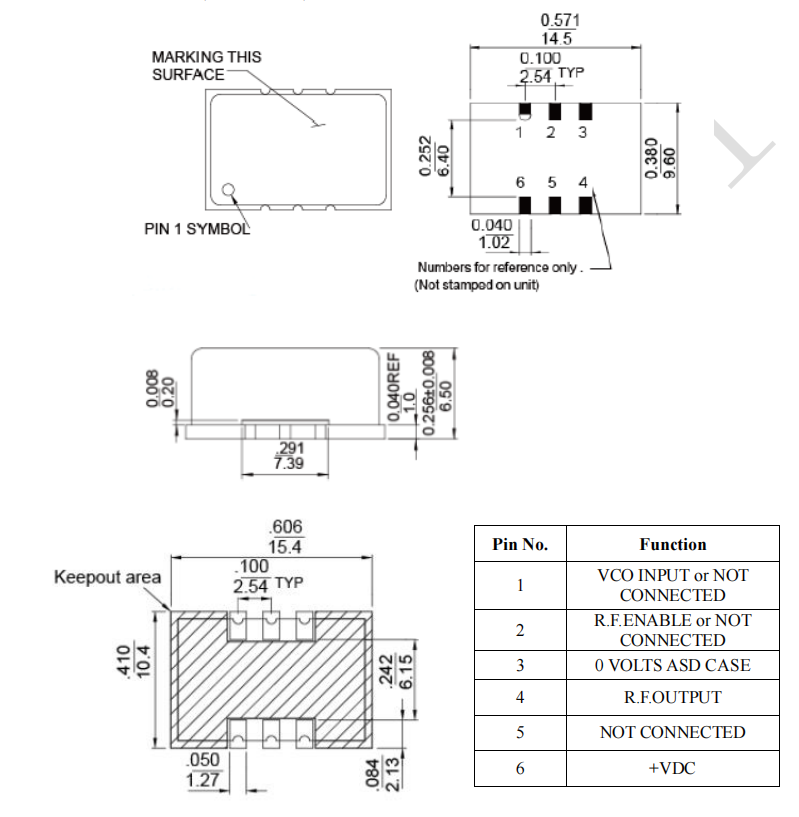 MARKING THIS SURFACE

PIN 1 SYMBOL

0.571
14.5

0.100
2.54 TYP

1 2 3

6 5 4

0.252
6.40

0.380
9.60

0.040
1.02

Numbers for reference only .
(Not stamped on unit)

0.008
0.20

0.040REF
1.0

0.256±0.008
6.50

.291
7.39

.606
15.4

.100
2.54 TYP

Keepout area

.410
10.4

.242
6.15

.050
1.27

.084
2.13

| Pin No. | Function |
|---|---|
| 1 | VCO INPUT or NOT CONNECTED |
| 2 | R.F.ENABLE or NOT CONNECTED |
| 3 | 0 VOLTS ASD CASE |
| 4 | R.F.OUTPUT |
| 5 | NOT CONNECTED |
| 6 | +VDC |